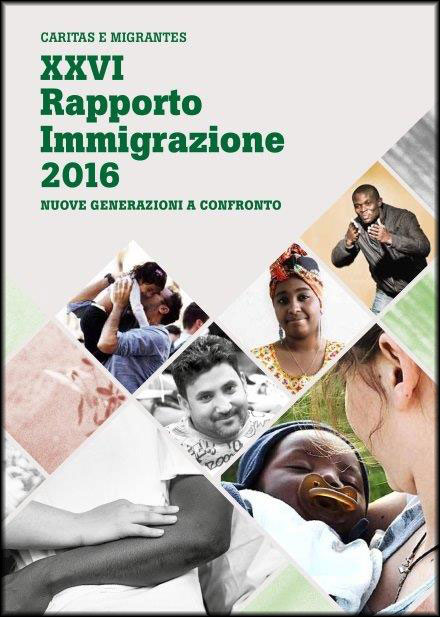 CARITAS E MIGRANTES

XXVI
Rapporto
Immigrazione
2016

NUOVE GENERAZIONI A CONFRONTO